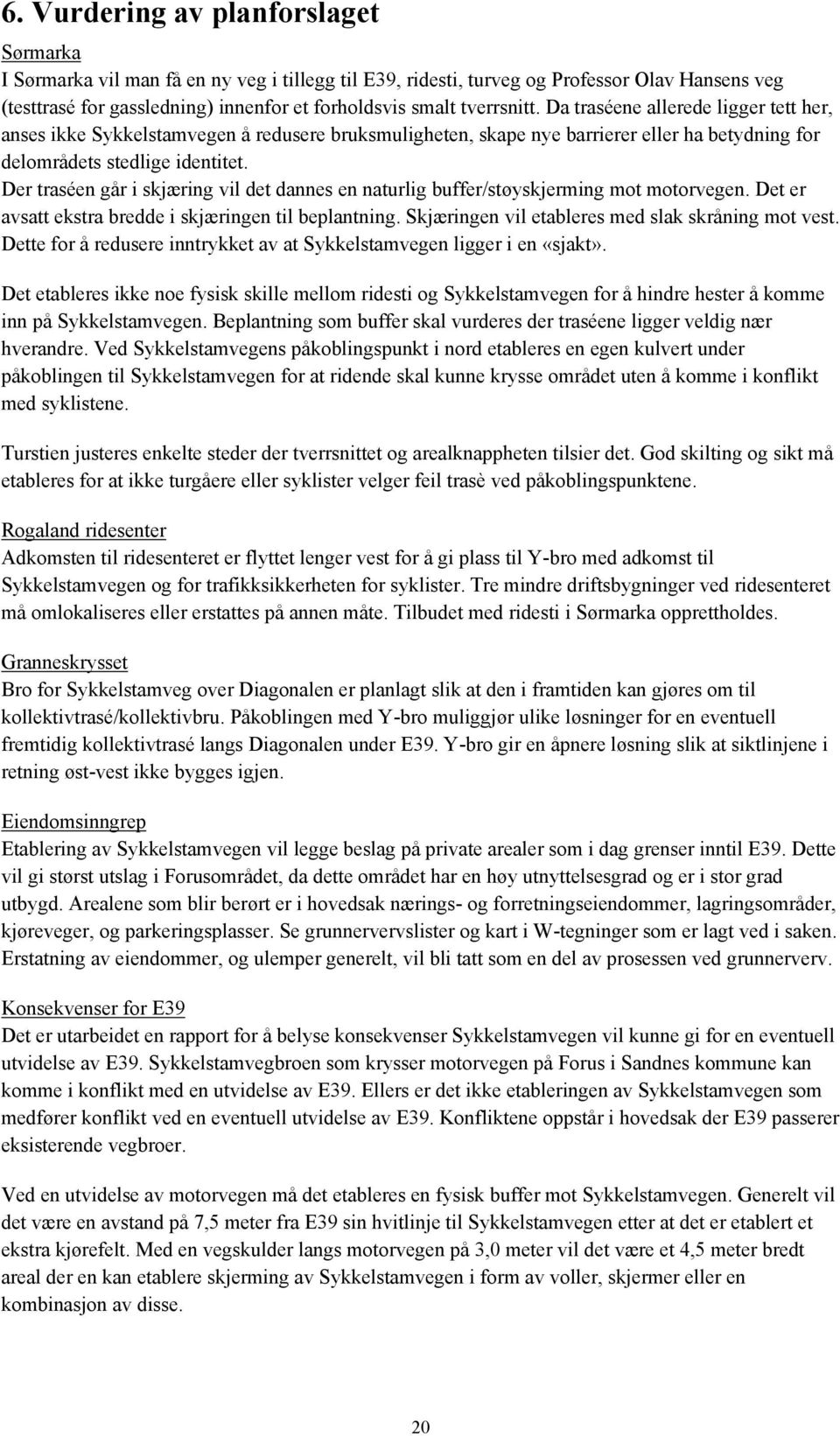 6. Vurdering av planforslaget

Sørmarka
I Sørmarka vil man få en ny veg i tillegg til E39, ridesti, turveg og Professor Olav Hansens veg (testtrasé for gassledning) innenfor et forholdsvis smalt tverrsnitt. Da traséene allerede ligger tett her, anses ikke Sykkelstamvegen å redusere bruksmuligheten, skape nye barrierer eller ha betydning for delområdets stedlige identitet. Der traséen går i skjæring vil det dannes en naturlig buffer/støyskjerming mot motorvegen. Det er avsatt ekstra bredde i skjæringen til beplantning. Skjæringen vil etableres med slak skråning mot vest. Dette for å redusere inntrykket av at Sykkelstamvegen ligger i en «sjakt».

Det etableres ikke noe fysisk skille mellom ridesti og Sykkelstamvegen for å hindre hester å komme inn på Sykkelstamvegen. Beplantning som buffer skal vurderes der traséene ligger veldig nær hverandre. Ved Sykkelstamvegens påkoblingspunkt i nord etableres en egen kulvert under påkoblingen til Sykkelstamvegen for at ridende skal kunne krysse området uten å komme i konflikt med syklistene.

Turstien justeres enkelte steder der tverrsnittet og arealknappheten tilsier det. God skilting og sikt må etableres for at ikke turgåere eller syklister velger feil trasè ved påkoblingspunktene.

Rogaland ridesenter
Adkomsten til ridesenteret er flyttet lenger vest for å gi plass til Y-bro med adkomst til Sykkelstamvegen og for trafikksikkerheten for syklister. Tre mindre driftsbygninger ved ridesenteret må omlokaliseres eller erstattes på annen måte. Tilbudet med ridesti i Sørmarka opprettholdes.

Granneskrysset
Bro for Sykkelstamveg over Diagonalen er planlagt slik at den i framtiden kan gjøres om til kollektivtrasé/kollektivbru. Påkoblingen med Y-bro muliggjør ulike løsninger for en eventuell fremtidig kollektivtrasé langs Diagonalen under E39. Y-bro gir en åpnere løsning slik at siktlinjene i retning øst-vest ikke bygges igjen.

Eiendomsinngrep
Etablering av Sykkelstamvegen vil legge beslag på private arealer som i dag grenser inntil E39. Dette vil gi størst utslag i Forusområdet, da dette området har en høy utnyttelsesgrad og er i stor grad utbygd. Arealene som blir berørt er i hovedsak nærings- og forretningseiendommer, lagringsområder, kjøreveger, og parkeringsplasser. Se grunnervervslister og kart i W-tegninger som er lagt ved i saken. Erstatning av eiendommer, og ulemper generelt, vil bli tatt som en del av prosessen ved grunnerverv.

Konsekvenser for E39
Det er utarbeidet en rapport for å belyse konsekvenser Sykkelstamvegen vil kunne gi for en eventuell utvidelse av E39. Sykkelstamvegbroen som krysser motorvegen på Forus i Sandnes kommune kan komme i konflikt med en utvidelse av E39. Ellers er det ikke etableringen av Sykkelstamvegen som medfører konflikt ved en eventuell utvidelse av E39. Konfliktene oppstår i hovedsak der E39 passerer eksisterende vegbroer.

Ved en utvidelse av motorvegen må det etableres en fysisk buffer mot Sykkelstamvegen. Generelt vil det være en avstand på 7,5 meter fra E39 sin hvitlinje til Sykkelstamvegen etter at det er etablert et ekstra kjørefelt. Med en vegskulder langs motorvegen på 3,0 meter vil det være et 4,5 meter bredt areal der en kan etablere skjerming av Sykkelstamvegen i form av voller, skjermer eller en kombinasjon av disse.

20